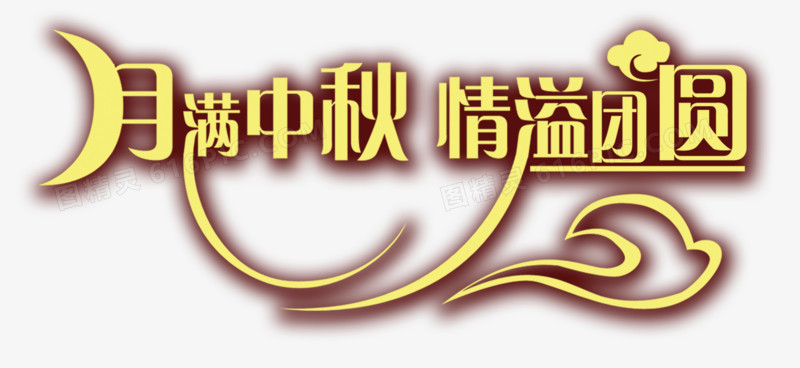 月满中秋 情溢团圆

图精灵 616PIC.COM

图精灵 616PIC.COM